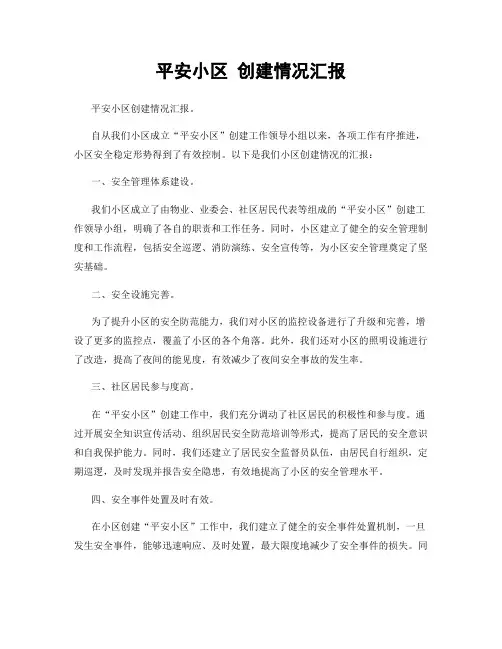 平安小区 创建情况汇报

平安小区创建情况汇报。

自从我们小区成立“平安小区”创建工作领导小组以来，各项工作有序推进，小区安全稳定形势得到了有效控制。以下是我们小区创建情况的汇报：

一、安全管理体系建设。

我们小区成立了由物业、业委会、社区居民代表等组成的“平安小区”创建工作领导小组，明确了各自的职责和工作任务。同时，小区建立了健全的安全管理制度和工作流程，包括安全巡逻、消防演练、安全宣传等，为小区安全管理奠定了坚实基础。

二、安全设施完善。

为了提升小区的安全防范能力，我们对小区的监控设备进行了升级和完善，增设了更多的监控点，覆盖了小区的各个角落。此外，我们还对小区的照明设施进行了改造，提高了夜间的能见度，有效减少了夜间安全事故的发生率。

三、社区居民参与度高。

在“平安小区”创建工作中，我们充分调动了社区居民的积极性和参与度。通过开展安全知识宣传活动、组织居民安全防范培训等形式，提高了居民的安全意识和自我保护能力。同时，我们还建立了居民安全监督员队伍，由居民自行组织，定期巡逻，及时发现并报告安全隐患，有效地提高了小区的安全管理水平。

四、安全事件处置及时有效。

在小区创建“平安小区”工作中，我们建立了健全的安全事件处置机制，一旦发生安全事件，能够迅速响应、及时处置，最大限度地减少了安全事件的损失。同